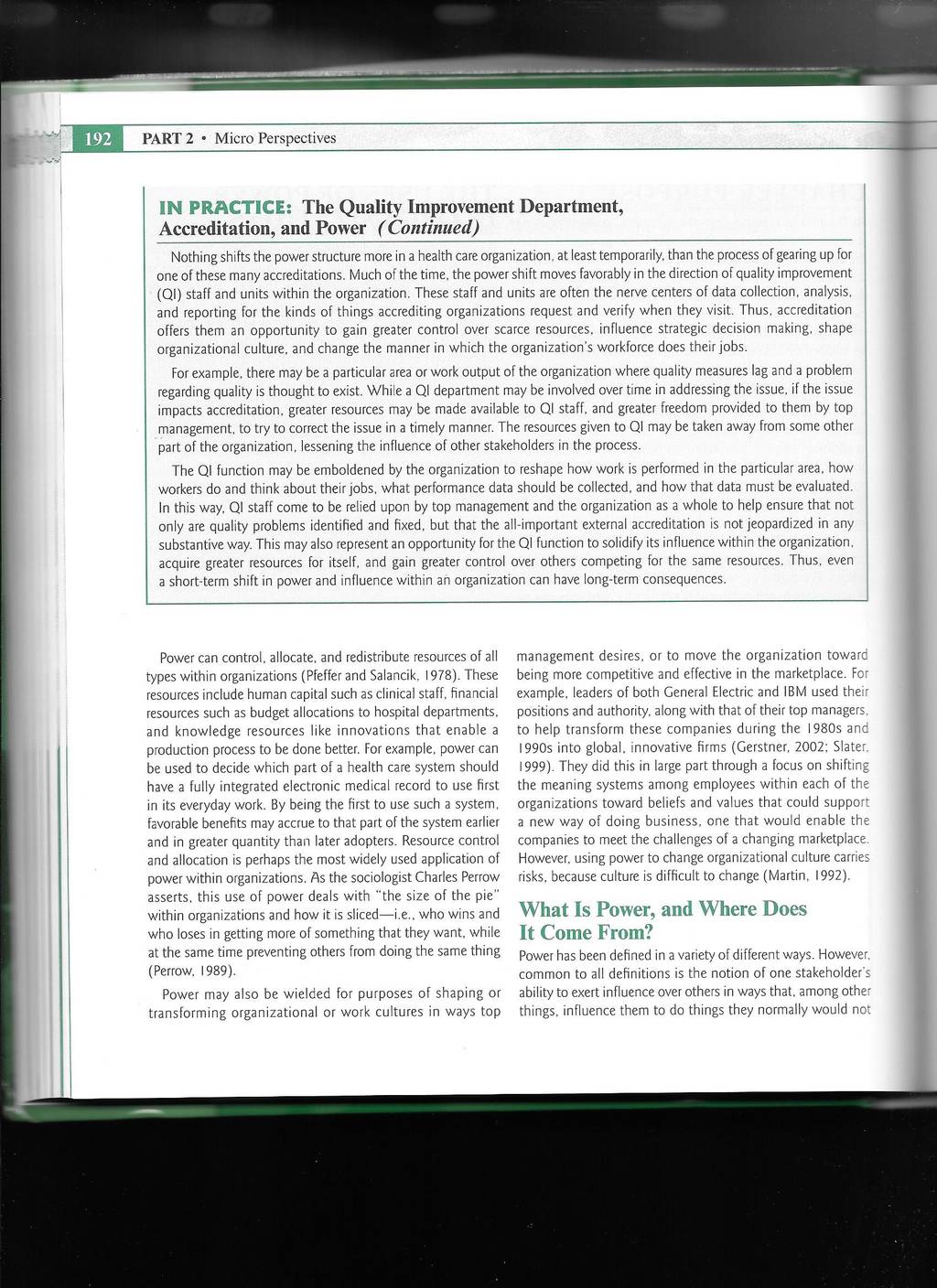 192 PART 2 • Micro Perspectives

IN PRACTICE: The Quality Improvement Department, Accreditation, and Power (Continued)

Nothing shifts the power structure more in a health care organization, at least temporarily, than the process of gearing up for one of these many accreditations. Much of the time, the power shift moves favorably in the direction of quality improvement (QI) staff and units within the organization. These staff and units are often the nerve centers of data collection, analysis, and reporting for the kinds of things accrediting organizations request and verify when they visit. Thus, accreditation offers them an opportunity to gain greater control over scarce resources, influence strategic decision making, shape organizational culture, and change the manner in which the organization's workforce does their jobs.

For example, there may be a particular area or work output of the organization where quality measures lag and a problem regarding quality is thought to exist. While a QI department may be involved over time in addressing the issue, if the issue impacts accreditation, greater resources may be made available to QI staff, and greater freedom provided to them by top management, to try to correct the issue in a timely manner. The resources given to QI may be taken away from some other part of the organization, lessening the influence of other stakeholders in the process.

The QI function may be emboldened by the organization to reshape how work is performed in the particular area, how workers do and think about their jobs, what performance data should be collected, and how that data must be evaluated. In this way, QI staff come to be relied upon by top management and the organization as a whole to help ensure that not only are quality problems identified and fixed, but that the all-important external accreditation is not jeopardized in any substantive way. This may also represent an opportunity for the QI function to solidify its influence within the organization, acquire greater resources for itself, and gain greater control over others competing for the same resources. Thus, even a short-term shift in power and influence within an organization can have long-term consequences.

Power can control, allocate, and redistribute resources of all types within organizations (Pfeffer and Salancik, 1978). These resources include human capital such as clinical staff, financial resources such as budget allocations to hospital departments, and knowledge resources like innovations that enable a production process to be done better. For example, power can be used to decide which part of a health care system should have a fully integrated electronic medical record to use first in its everyday work. By being the first to use such a system, favorable benefits may accrue to that part of the system earlier and in greater quantity than later adopters. Resource control and allocation is perhaps the most widely used application of power within organizations. As the sociologist Charles Perrow asserts, this use of power deals with "the size of the pie" within organizations and how it is sliced—i.e., who wins and who loses in getting more of something that they want, while at the same time preventing others from doing the same thing (Perrow, 1989).

Power may also be wielded for purposes of shaping or transforming organizational or work cultures in ways top management desires, or to move the organization toward being more competitive and effective in the marketplace. For example, leaders of both General Electric and IBM used their positions and authority, along with that of their top managers, to help transform these companies during the 1980s and 1990s into global, innovative firms (Gerstner, 2002; Slater, 1999). They did this in large part through a focus on shifting the meaning systems among employees within each of the organizations toward beliefs and values that could support a new way of doing business, one that would enable the companies to meet the challenges of a changing marketplace. However, using power to change organizational culture carries risks, because culture is difficult to change (Martin, 1992).

What Is Power, and Where Does It Come From?

Power has been defined in a variety of different ways. However, common to all definitions is the notion of one stakeholder's ability to exert influence over others in ways that, among other things, influence them to do things they normally would not